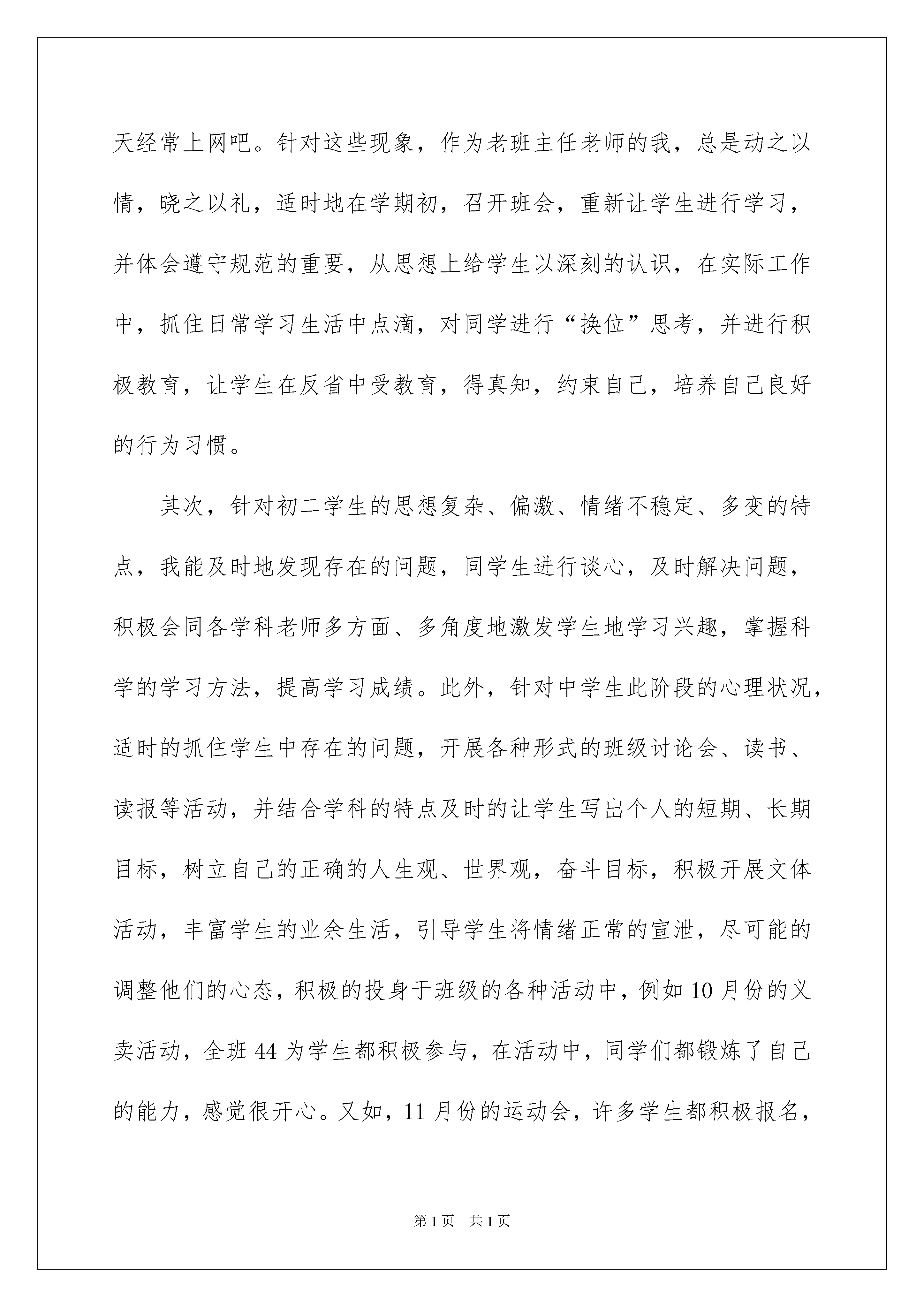 天经常上网吧。针对这些现象，作为老班主任老师的我，总是动之以情，晓之以礼，适时地在学期初，召开班会，重新让学生进行学习，并体会遵守规范的重要，从思想上给学生以深刻的认识，在实际工作中，抓住日常学习生活中点滴，对同学进行“换位”思考，并进行积极教育，让学生在反省中受教育，得真知，约束自己，培养自己良好的行为习惯。

其次，针对初二学生的思想复杂、偏激、情绪不稳定、多变的特点，我能及时地发现存在的问题，同学生进行谈心，及时解决问题，积极会同各学科老师多方面、多角度地激发学生地学习兴趣，掌握科学的学习方法，提高学习成绩。此外，针对中学生此阶段的心理状况，适时的抓住学生中存在的问题，开展各种形式的班级讨论会、读书、读报等活动，并结合学科的特点及时的让学生写出个人的短期、长期目标，树立自己的正确的人生观、世界观，奋斗目标，积极开展文体活动，丰富学生的业余生活，引导学生将情绪正常的宣泄，尽可能的调整他们的心态，积极的投身于班级的各种活动中，例如10月份的义卖活动，全班44为学生都积极参与，在活动中，同学们都锻炼了自己的能力，感觉很开心。又如，11月份的运动会，许多学生都积极报名，

第1页 共1页